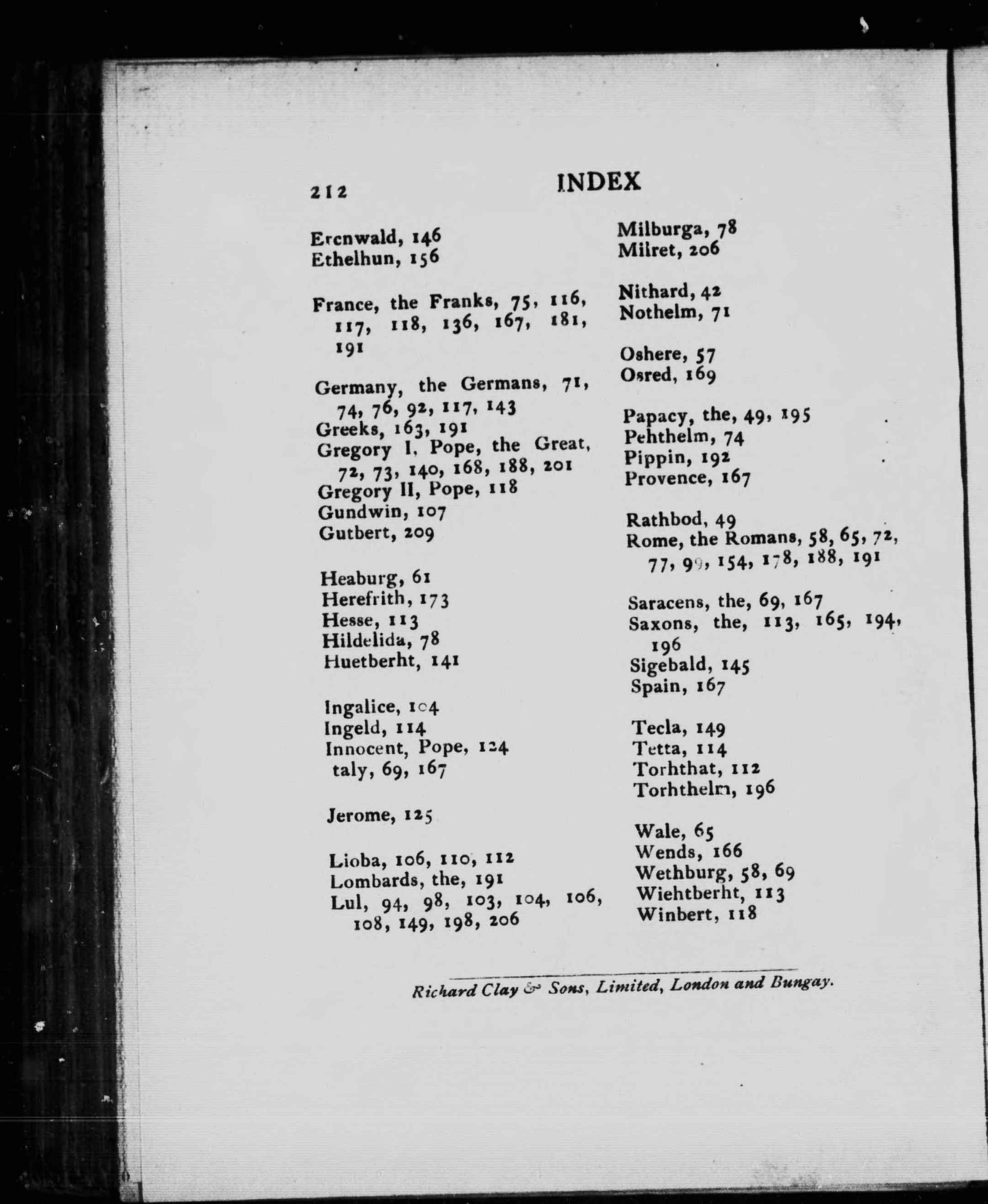 212 INDEX

Ercnwald, 146
Ethelhun, 156

France, the Franks, 75, 116, 117, 118, 136, 167, 181, 191

Germany, the Germans, 71, 74, 76, 92, 117, 143
Greeks, 163, 191
Gregory I, Pope, the Great, 72, 73, 140, 168, 188, 201
Gregory II, Pope, 118
Gundwin, 107
Gutbert, 209

Heaburg, 61
Herefrith, 173
Hesse, 113
Hildelida, 78
Huetberht, 141

Ingalice, 104
Ingeld, 114
Innocent, Pope, 124
taly, 69, 167

Jerome, 125

Lioba, 106, 110, 112
Lombards, the, 191
Lul, 94, 98, 103, 104, 106, 108, 149, 198, 206

Milburga, 78
Milret, 206

Nithard, 42
Nothelm, 71

Oshere, 57
Osred, 169

Papacy, the, 49, 195
Pehthelm, 74
Pippin, 192
Provence, 167

Rathbod, 49
Rome, the Romans, 58, 65, 72, 77, 99, 154, 178, 188, 191

Saracens, the, 69, 167
Saxons, the, 113, 165, 194, 196
Sigebald, 145
Spain, 167

Tecla, 149
Tetta, 114
Torhthat, 112
Torhthelm, 196

Wale, 65
Wends, 166
Wethburg, 58, 69
Wiehtberht, 113
Winbert, 118

Richard Clay & Sons, Limited, London and Bungay.